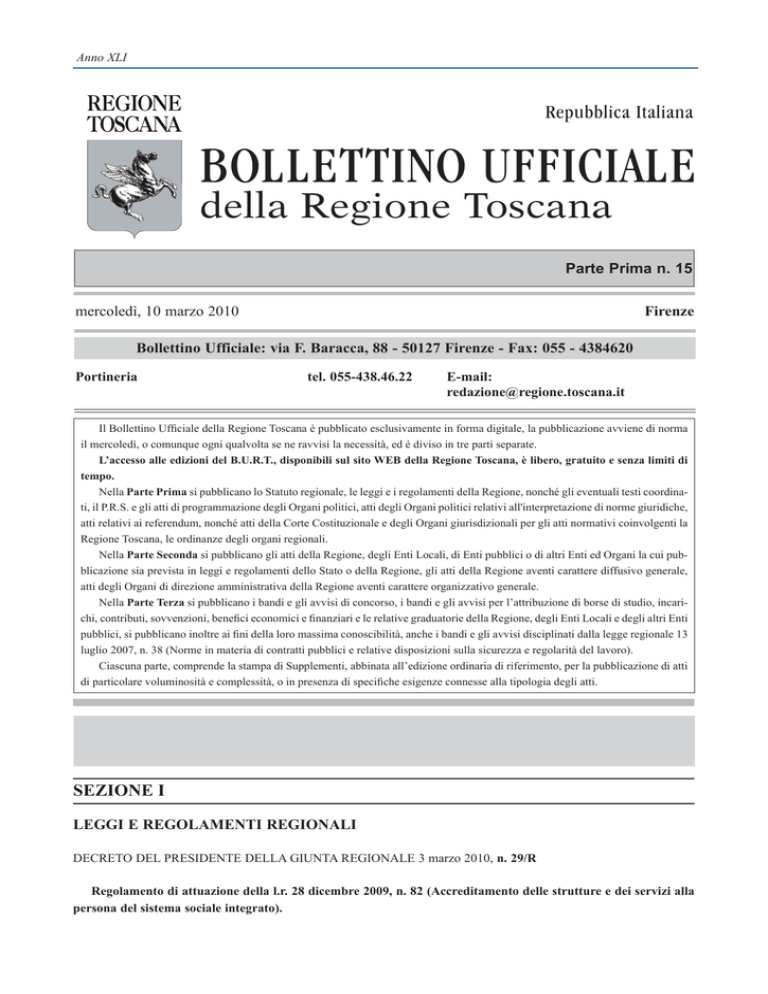 Anno XLI

REGIONE TOSCANA

Repubblica Italiana

BOLLETTINO UFFICIALE
della Regione Toscana

Parte Prima n. 15

mercoledì, 10 marzo 2010

Firenze

Bollettino Ufficiale: via F. Baracca, 88 - 50127 Firenze - Fax: 055 - 4384620

Portineria

tel. 055-438.46.22

E-mail: redazione@regione.toscana.it

Il Bollettino Ufficiale della Regione Toscana è pubblicato esclusivamente in forma digitale, la pubblicazione avviene di norma il mercoledì, o comunque ogni qualvolta se ne ravvisi la necessità, ed è diviso in tre parti separate.

L'accesso alle edizioni del B.U.R.T., disponibili sul sito WEB della Regione Toscana, è libero, gratuito e senza limiti di tempo.

Nella Parte Prima si pubblicano lo Statuto regionale, le leggi e i regolamenti della Regione, nonché gli eventuali testi coordinati, il P.R.S. e gli atti di programmazione degli Organi politici, atti degli Organi politici relativi all'interpretazione di norme giuridiche, atti relativi ai referendum, nonché atti della Corte Costituzionale e degli Organi giurisdizionali per gli atti normativi coinvolgenti la Regione Toscana, le ordinanze degli organi regionali.

Nella Parte Seconda si pubblicano gli atti della Regione, degli Enti Locali, di Enti pubblici o di altri Enti ed Organi la cui pubblicazione sia prevista in leggi e regolamenti dello Stato o della Regione, gli atti della Regione aventi carattere diffusivo generale, atti degli Organi di direzione amministrativa della Regione aventi carattere organizzativo generale.

Nella Parte Terza si pubblicano i bandi e gli avvisi di concorso, i bandi e gli avvisi per l'attribuzione di borse di studio, incarichi, contributi, sovvenzioni, benefici economici e finanziari e le relative graduatorie della Regione, degli Enti Locali e degli altri Enti pubblici, si pubblicano inoltre ai fini della loro massima conoscibilità, anche i bandi e gli avvisi disciplinati dalla legge regionale 13 luglio 2007, n. 38 (Norme in materia di contratti pubblici e relative disposizioni sulla sicurezza e regolarità del lavoro).

Ciascuna parte, comprende la stampa di Supplementi, abbinata all'edizione ordinaria di riferimento, per la pubblicazione di atti di particolare voluminosità e complessità, o in presenza di specifiche esigenze connesse alla tipologia degli atti.

SEZIONE I

LEGGI E REGOLAMENTI REGIONALI

DECRETO DEL PRESIDENTE DELLA GIUNTA REGIONALE 3 marzo 2010, n. 29/R

Regolamento di attuazione della l.r. 28 dicembre 2009, n. 82 (Accreditamento delle strutture e dei servizi alla persona del sistema sociale integrato).